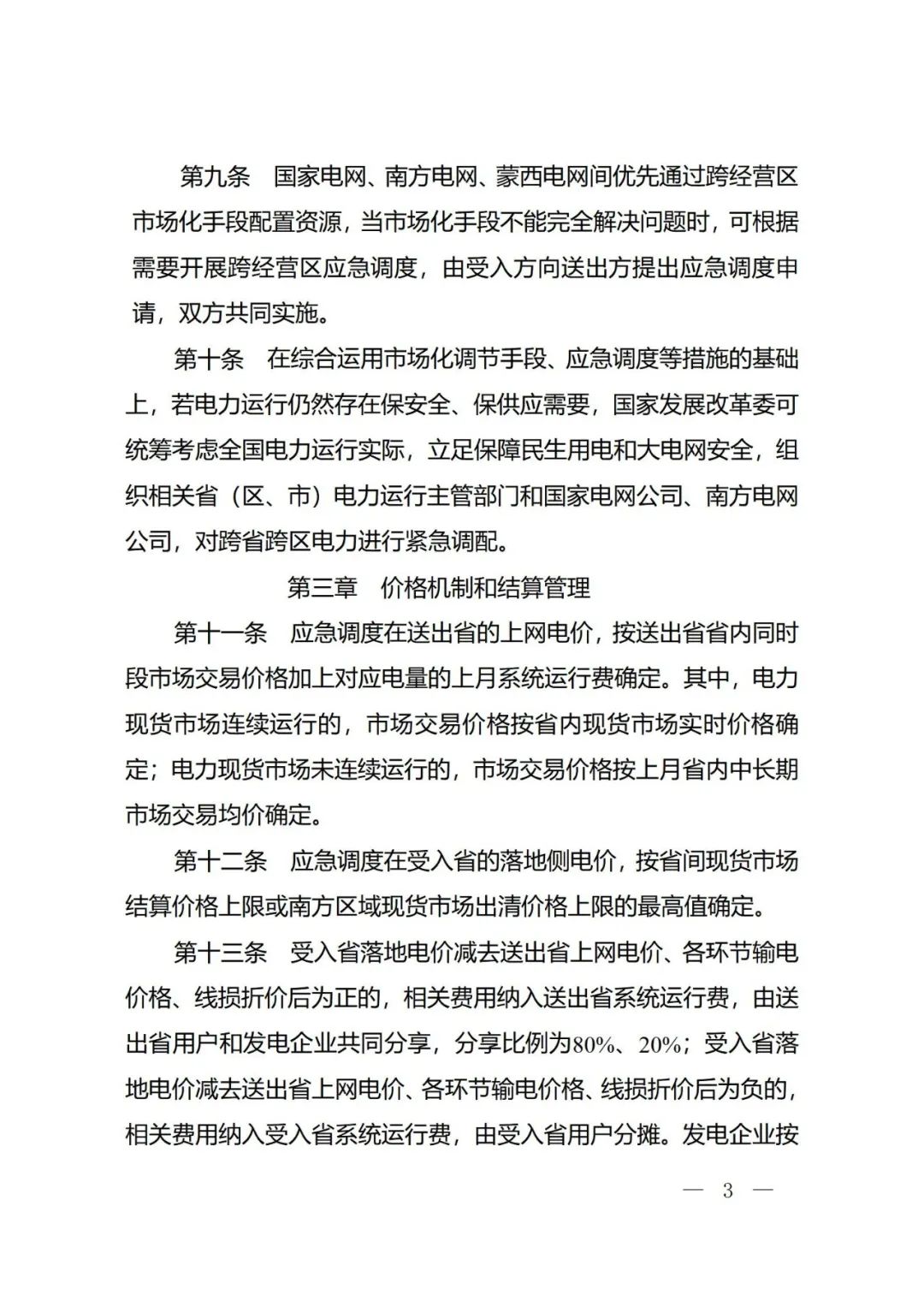 第九条　国家电网、南方电网、蒙西电网间优先通过跨经营区市场化手段配置资源，当市场化手段不能完全解决问题时，可根据需要开展跨经营区应急调度，由受入方向送出方提出应急调度申请，双方共同实施。

第十条　在综合运用市场化调节手段、应急调度等措施的基础上，若电力运行仍然存在保安全、保供应需要，国家发展改革委可统筹考虑全国电力运行实际，立足保障民生用电和大电网安全，组织相关省（区、市）电力运行主管部门和国家电网公司、南方电网公司，对跨省跨区电力进行紧急调配。

第三章　价格机制和结算管理

第十一条　应急调度在送出省的上网电价，按送出省省内同时段市场交易价格加上对应电量的上月系统运行费确定。其中，电力现货市场连续运行的，市场交易价格按省内现货市场实时价格确定；电力现货市场未连续运行的，市场交易价格按上月省内中长期市场交易均价确定。

第十二条　应急调度在受入省的落地侧电价，按省间现货市场结算价格上限或南方区域现货市场出清价格上限的最高值确定。

第十三条　受入省落地电价减去送出省上网电价、各环节输电价格、线损折价后为正的，相关费用纳入送出省系统运行费，由送出省用户和发电企业共同分享，分享比例为80%、20%；受入省落地电价减去送出省上网电价、各环节输电价格、线损折价后为负的，相关费用纳入受入省系统运行费，由受入省用户分摊。发电企业按

— 3 —